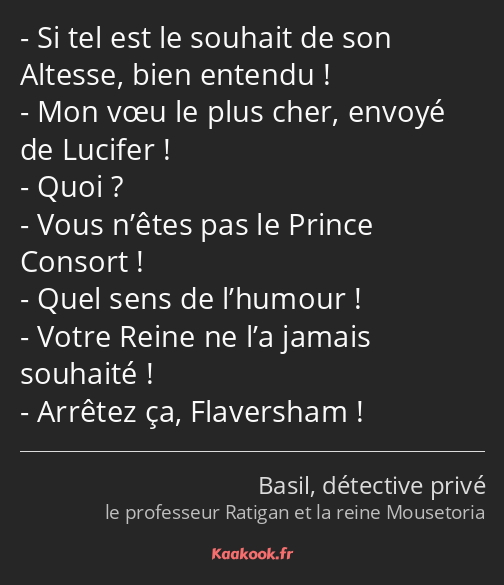 - Si tel est le souhait de son Altesse, bien entendu !
- Mon vœu le plus cher, envoyé de Lucifer !
- Quoi ?
- Vous n’êtes pas le Prince Consort !
- Quel sens de l’humour !
- Votre Reine ne l’a jamais souhaité !
- Arrêtez ça, Flaversham !

Basil, détective privé
le professeur Ratigan et la reine Mousetoria

Kaakook.fr